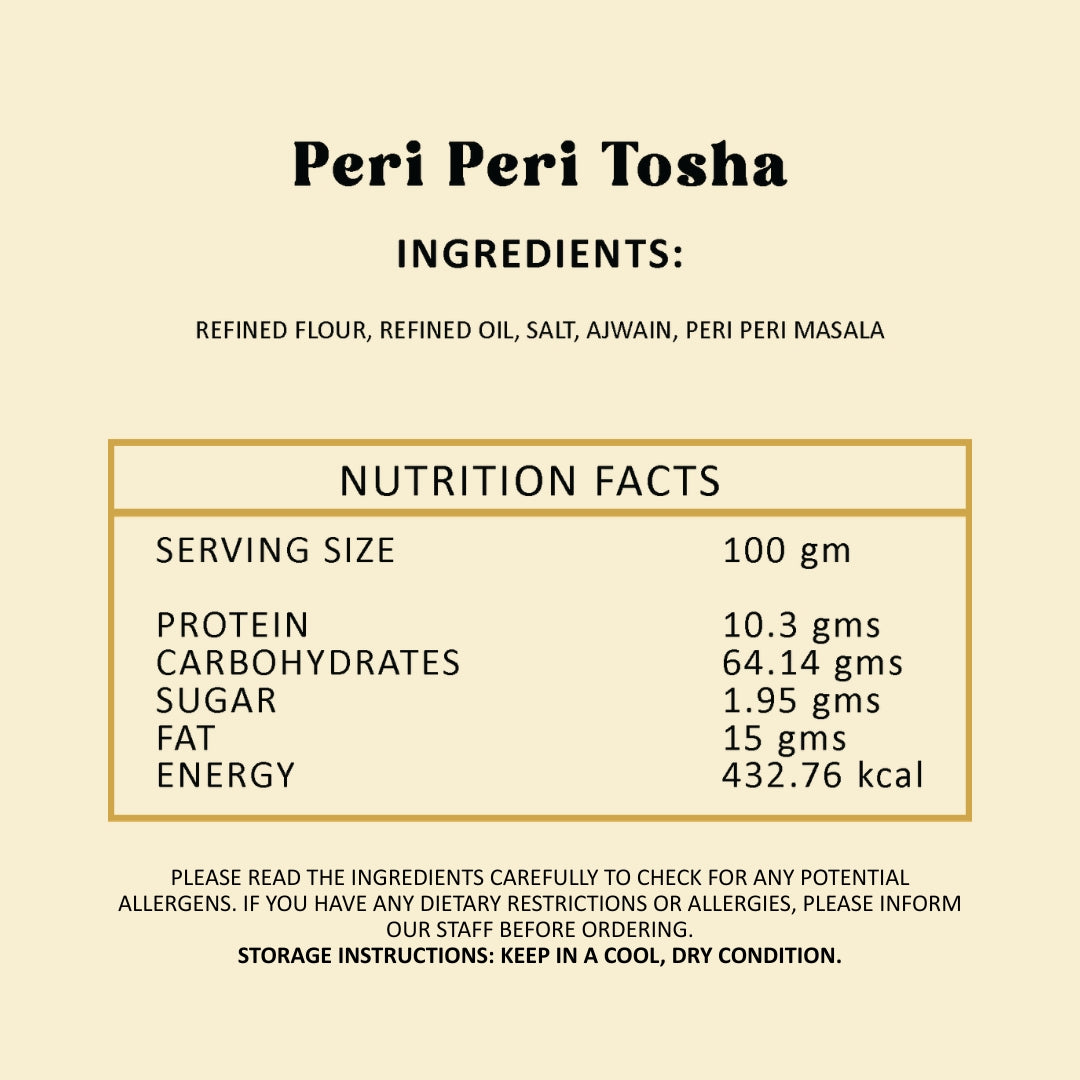 Peri Peri Tosha

INGREDIENTS:

REFINED FLOUR, REFINED OIL, SALT, AJWAIN, PERI PERI MASALA

NUTRITION FACTS

SERVING SIZE 100 gm

PROTEIN 10.3 gms
CARBOHYDRATES 64.14 gms
SUGAR 1.95 gms
FAT 15 gms
ENERGY 432.76 kcal

PLEASE READ THE INGREDIENTS CAREFULLY TO CHECK FOR ANY POTENTIAL ALLERGENS. IF YOU HAVE ANY DIETARY RESTRICTIONS OR ALLERGIES, PLEASE INFORM OUR STAFF BEFORE ORDERING.
STORAGE INSTRUCTIONS: KEEP IN A COOL, DRY CONDITION.